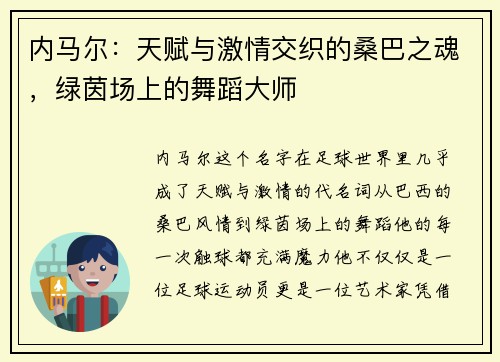 内马尔：天赋与激情交织的桑巴之魂，绿茵场上的舞蹈大师

内马尔这个名字在足球世界里几乎成了天赋与激情的代名词从巴西的桑巴风情到绿茵场上的舞蹈他的每一次触球都充满魔力他不仅仅是一位足球运动员更是一位艺术家凭借